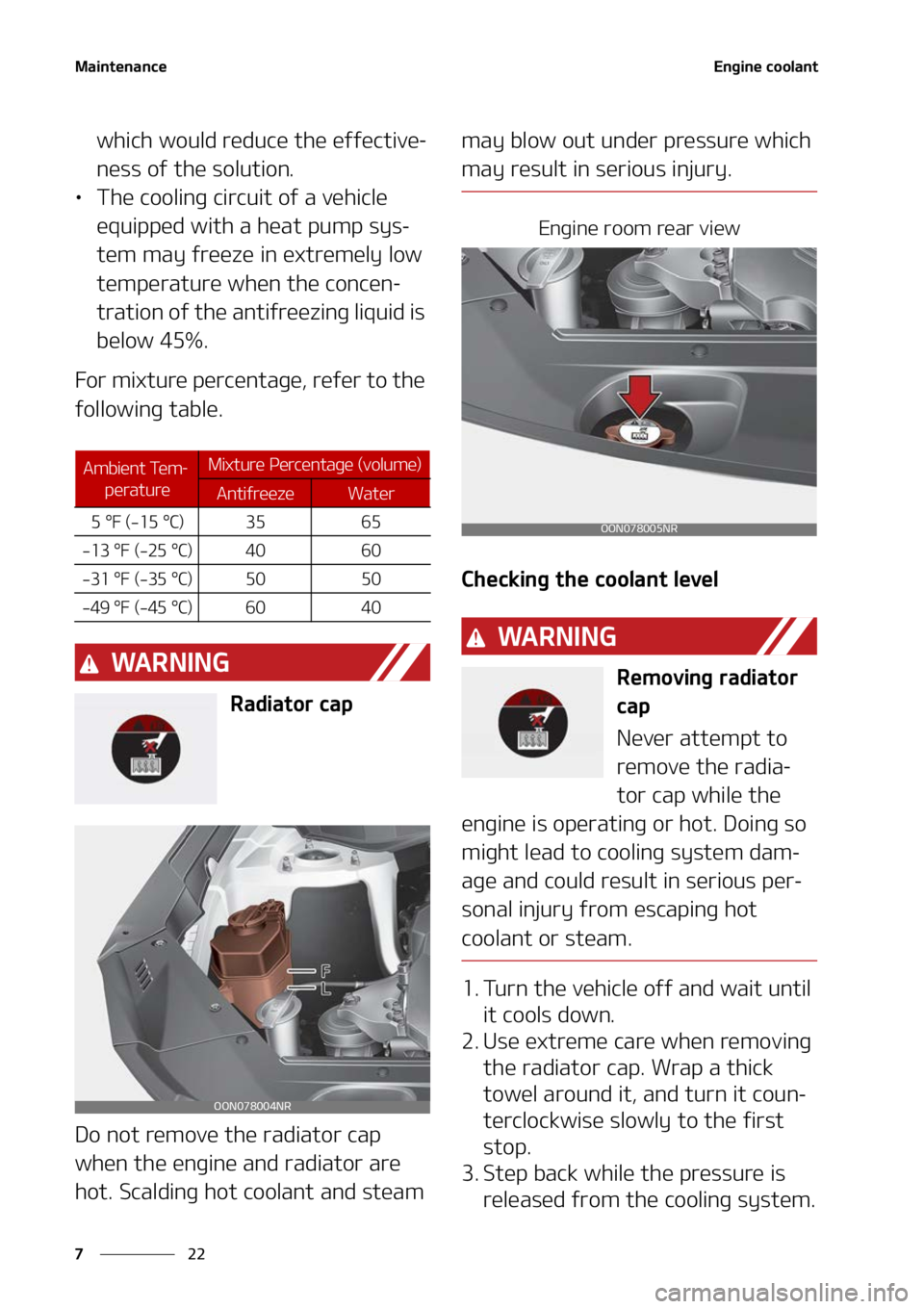 Maintenance

Engine coolant

which would reduce the effectiveness of the solution.

• The cooling circuit of a vehicle equipped with a heat pump system may freeze in extremely low temperature when the concentration of the antifreezing liquid is below 45%.

For mixture percentage, refer to the following table.

| Ambient Temperature | Mixture Percentage (volume) Antifreeze | Mixture Percentage (volume) Water |
|---|---|---|
| 5 °F (-15 °C) | 35 | 65 |
| -13 °F (-25 °C) | 40 | 60 |
| -31 °F (-35 °C) | 50 | 50 |
| -49 °F (-45 °C) | 60 | 40 |

WARNING

Radiator cap

F
L

OON078004NR

Do not remove the radiator cap when the engine and radiator are hot. Scalding hot coolant and steam may blow out under pressure which may result in serious injury.

Engine room rear view

OON078005NR

Checking the coolant level

WARNING

Removing radiator cap

Never attempt to remove the radiator cap while the engine is operating or hot. Doing so might lead to cooling system damage and could result in serious personal injury from escaping hot coolant or steam.

1. Turn the vehicle off and wait until it cools down.
2. Use extreme care when removing the radiator cap. Wrap a thick towel around it, and turn it counterclockwise slowly to the first stop.
3. Step back while the pressure is released from the cooling system.

7 22

carmanualsonline.info